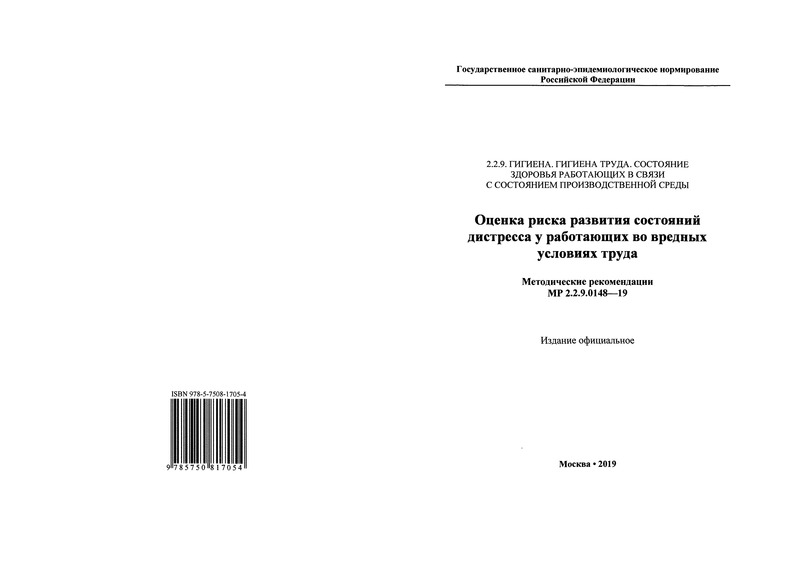 ISBN 978-5-7508-1705-4

9 785750 817054

Государственное санитарно-эпидемиологическое нормирование Российской Федерации

2.2.9. ГИГИЕНА. ГИГИЕНА ТРУДА. СОСТОЯНИЕ ЗДОРОВЬЯ РАБОТАЮЩИХ В СВЯЗИ С СОСТОЯНИЕМ ПРОИЗВОДСТВЕННОЙ СРЕДЫ

Оценка риска развития состояний дистресса у работающих во вредных условиях труда

Методические рекомендации
МР 2.2.9.0148—19

Издание официальное

Москва • 2019